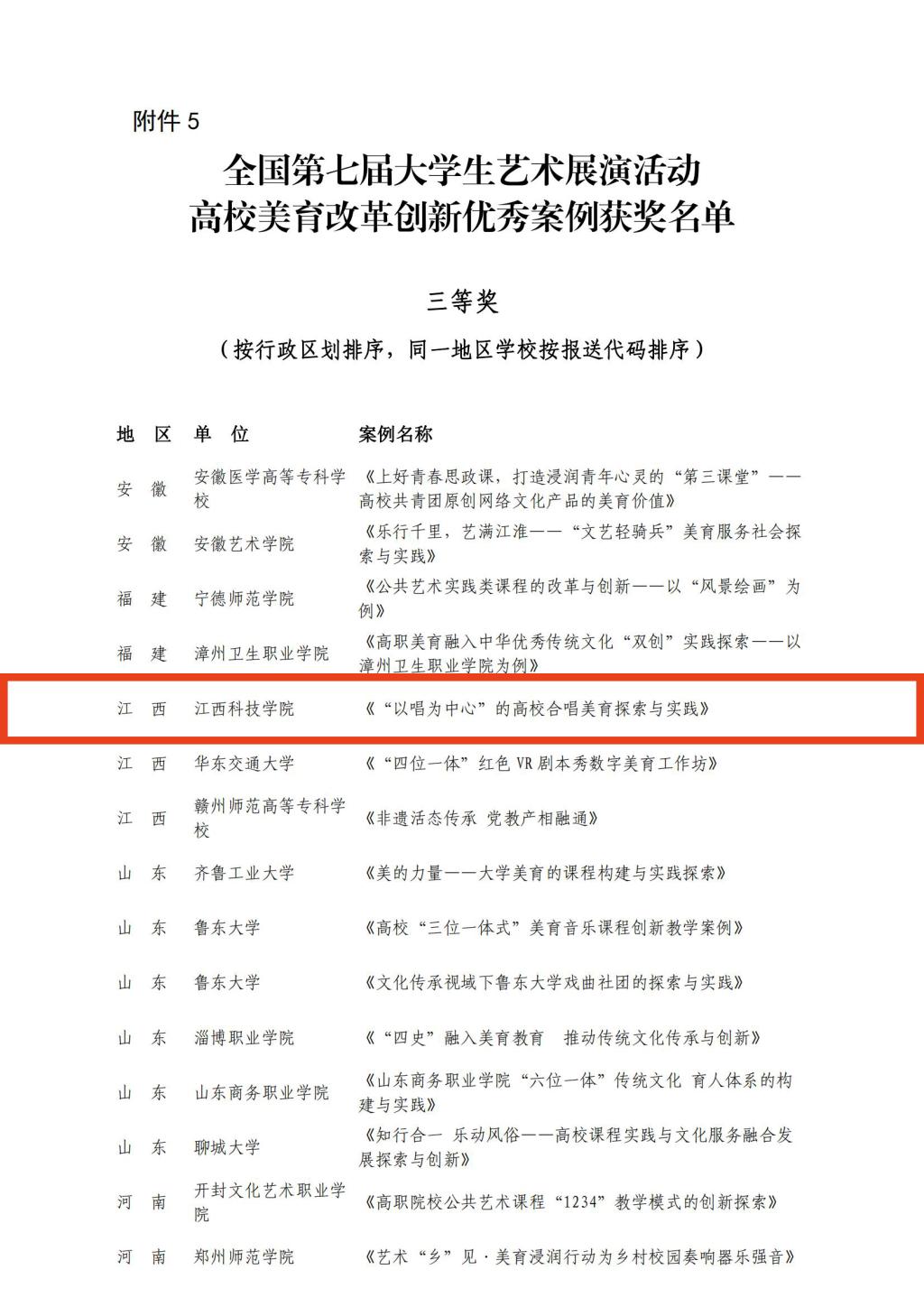 附件 5

全国第七届大学生艺术展演活动
高校美育改革创新优秀案例获奖名单

三等奖

（按行政区划排序，同一地区学校按报送代码排序）

| 地 区 | 单 位 | 案例名称 |
|---|---|---|
| 安 徽 | 安徽医学高等专科学校 | 《上好青春思政课，打造浸润青年心灵的“第三课堂”——高校共青团原创网络文化产品的美育价值》 |
| 安 徽 | 安徽艺术学院 | 《乐行千里，艺满江淮——“文艺轻骑兵”美育服务社会探索与实践》 |
| 福 建 | 宁德师范学院 | 《公共艺术实践类课程的改革与创新——以“风景绘画”为例》 |
| 福 建 | 漳州卫生职业学院 | 《高职美育融入中华优秀传统文化“双创”实践探索——以漳州卫生职业学院为例》 |
| 江 西 | 江西科技学院 | 《“以唱为中心”的高校合唱美育探索与实践》 |
| 江 西 | 华东交通大学 | 《“四位一体”红色 VR 剧本秀数字美育工作坊》 |
| 江 西 | 赣州师范高等专科学校 | 《非遗活态传承 党教产相融通》 |
| 山 东 | 齐鲁工业大学 | 《美的力量——大学美育的课程构建与实践探索》 |
| 山 东 | 鲁东大学 | 《高校“三位一体式”美育音乐课程创新教学案例》 |
| 山 东 | 鲁东大学 | 《文化传承视域下鲁东大学戏曲社团的探索与实践》 |
| 山 东 | 淄博职业学院 | 《“四史”融入美育教育 推动传统文化传承与创新》 |
| 山 东 | 山东商务职业学院 | 《山东商务职业学院“六位一体”传统文化 育人体系的构建与实践》 |
| 山 东 | 聊城大学 | 《知行合一 乐动风俗——高校课程实践与文化服务融合发展探索与创新》 |
| 河 南 | 开封文化艺术职业学院 | 《高职院校公共艺术课程“1234”教学模式的创新探索》 |
| 河 南 | 郑州师范学院 | 《艺术“乡”见·美育浸润行动为乡村校园奏响器乐强音》 |